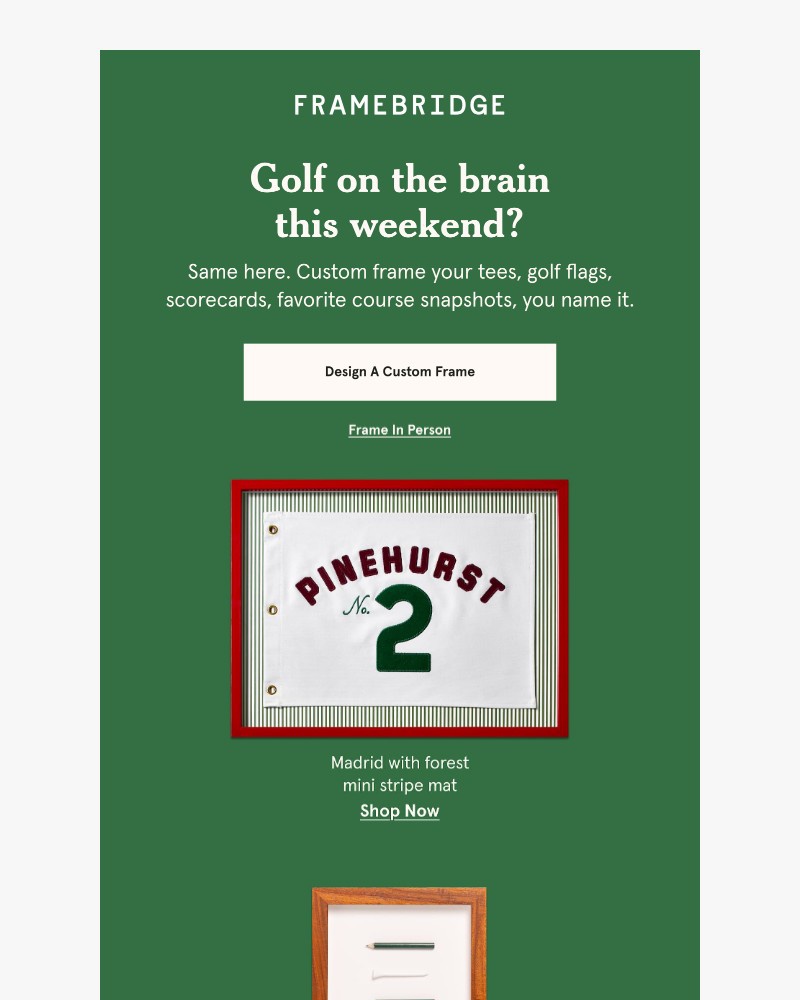 FRAMEBRIDGE

Golf on the brain this weekend?

Same here. Custom frame your tees, golf flags, scorecards, favorite course snapshots, you name it.

Design A Custom Frame

Frame In Person

PINEHURST
No. 2

Madrid with forest mini stripe mat

Shop Now